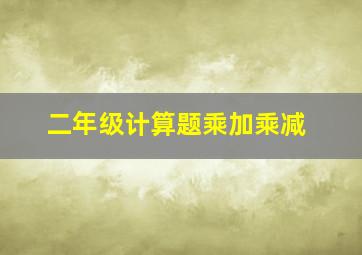 二年级计算题乘加乘减